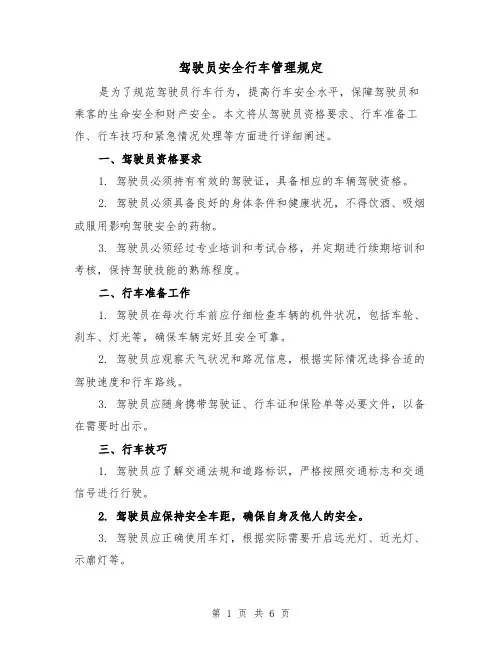 驾驶员安全行车管理规定

是为了规范驾驶员行车行为，提高行车安全水平，保障驾驶员和乘客的生命安全和财产安全。本文将从驾驶员资格要求、行车准备工作、行车技巧和紧急情况处理等方面进行详细阐述。

一、驾驶员资格要求

1. 驾驶员必须持有有效的驾驶证，具备相应的车辆驾驶资格。

2. 驾驶员必须具备良好的身体条件和健康状况，不得饮酒、吸烟或服用影响驾驶安全的药物。

3. 驾驶员必须经过专业培训和考试合格，并定期进行续期培训和考核，保持驾驶技能的熟练程度。

二、行车准备工作

1. 驾驶员在每次行车前应仔细检查车辆的机件状况，包括车轮、刹车、灯光等，确保车辆完好且安全可靠。

2. 驾驶员应观察天气状况和路况信息，根据实际情况选择合适的驾驶速度和行车路线。

3. 驾驶员应随身携带驾驶证、行车证和保险单等必要文件，以备在需要时出示。

三、行车技巧

1. 驾驶员应了解交通法规和道路标识，严格按照交通标志和交通信号进行行驶。

2. 驾驶员应保持安全车距，确保自身及他人的安全。

3. 驾驶员应正确使用车灯，根据实际需要开启远光灯、近光灯、示廓灯等。

第 1 页 共 6 页